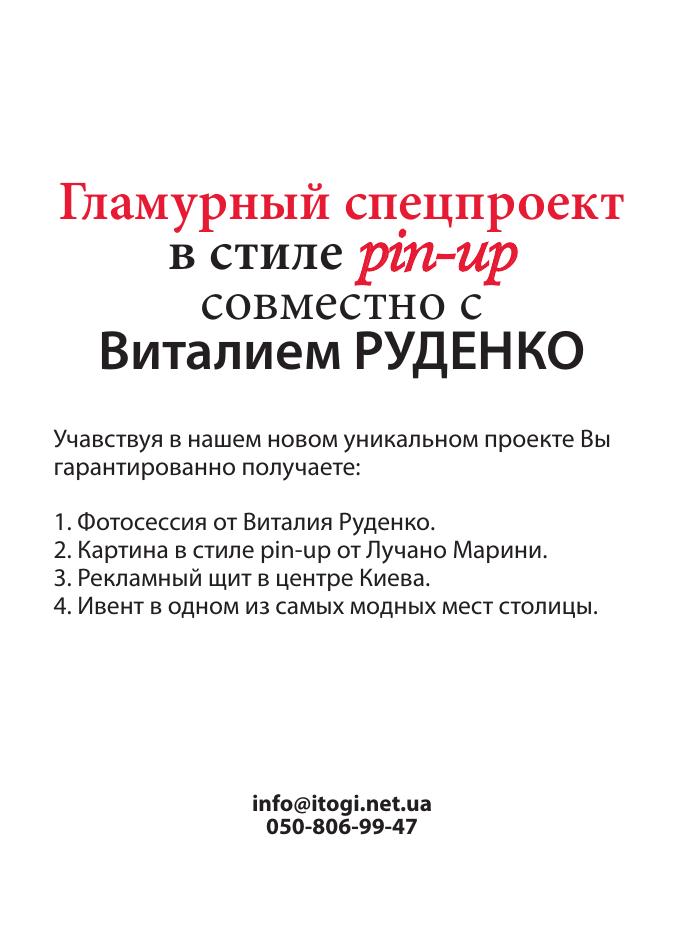 Гламурный спецпроект
в стиле pin-up
совместно с
Виталием РУДЕНКО

Учавствуя в нашем новом уникальном проекте Вы гарантированно получаете:

1. Фотосессия от Виталия Руденко.
2. Картина в стиле pin-up от Лучано Марини.
3. Рекламный щит в центре Киева.
4. Ивент в одном из самых модных мест столицы.

info@itogi.net.ua
050-806-99-47